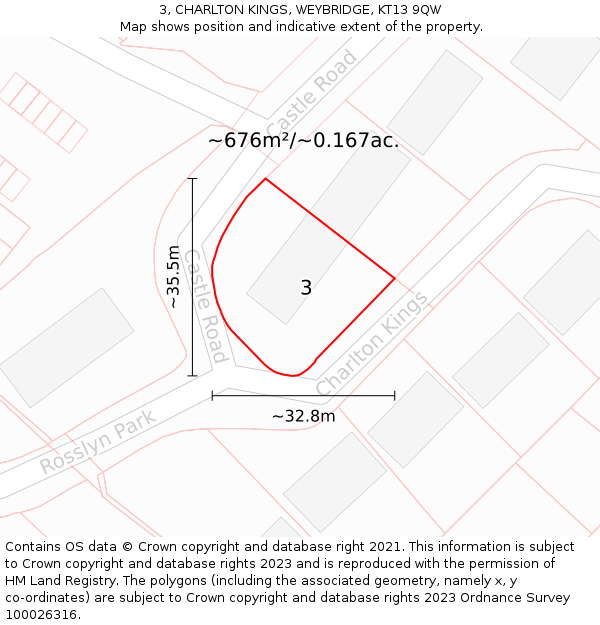 3, CHARLTON KINGS, WEYBRIDGE, KT13 9QW
Map shows position and indicative extent of the property.

Castle Road

~676m²/~0.167ac.

~35.5m

Castle Road

3

Charlton Kings

~32.8m

Rosslyn Park

Contains OS data © Crown copyright and database right 2021. This information is subject to Crown copyright and database rights 2023 and is reproduced with the permission of HM Land Registry. The polygons (including the associated geometry, namely x, y co-ordinates) are subject to Crown copyright and database rights 2023 Ordnance Survey 100026316.